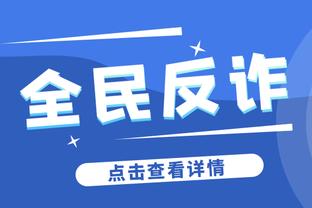 全民反诈

点击查看详情